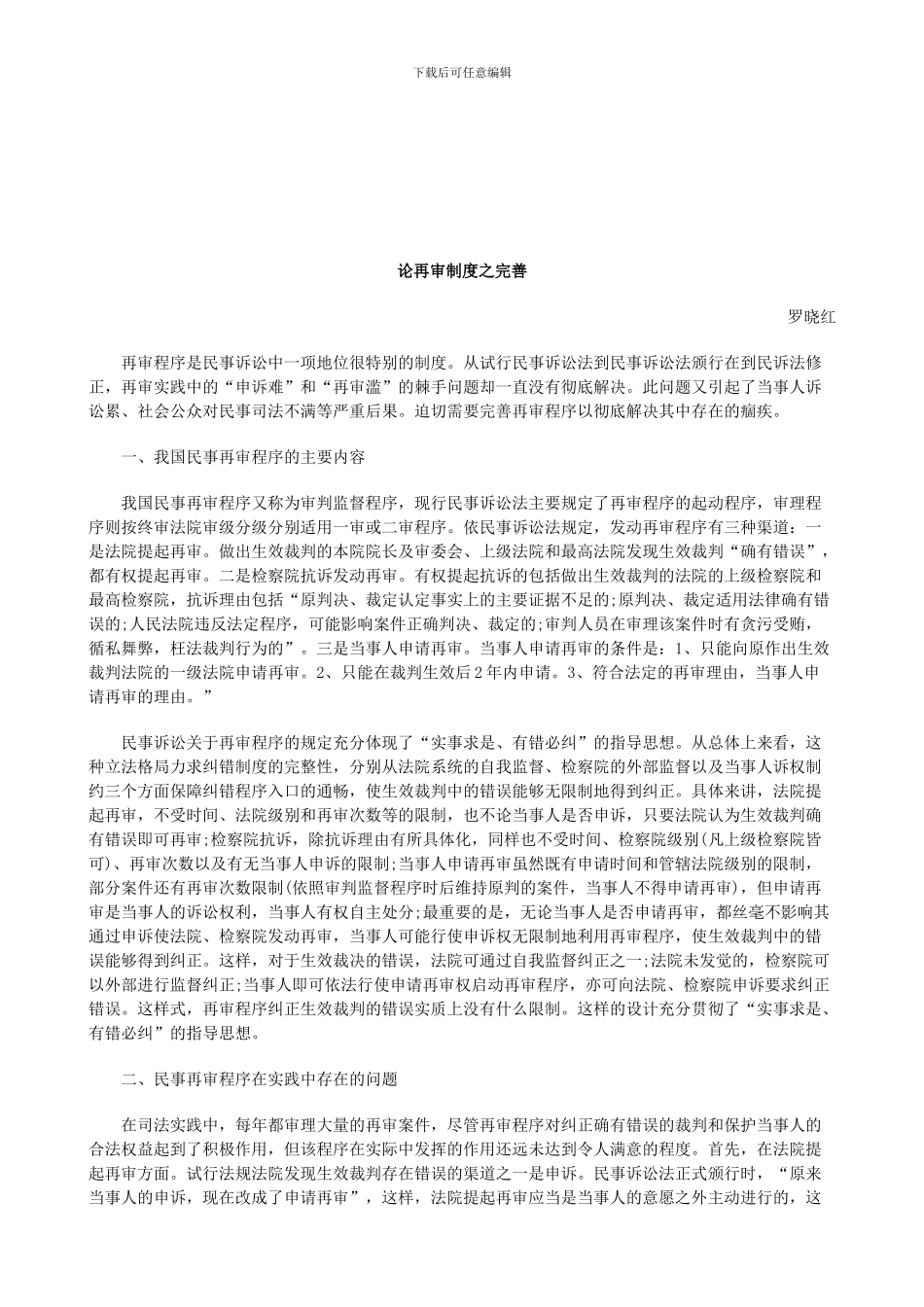 下载后可任意编辑

论再审制度之完善

罗晓红

再审程序是民事诉讼中一项地位很特别的制度。从试行民事诉讼法到民事诉讼法颁行在到民诉法修正，再审实践中的“申诉难”和“再审滥”的棘手问题却一直没有彻底解决。此问题又引起了当事人诉讼累、社会公众对民事司法不满等严重后果。迫切需要完善再审程序以彻底解决其中存在的痼疾。

一、我国民事再审程序的主要内容

我国民事再审程序又称为审判监督程序，现行民事诉讼法主要规定了再审程序的起动程序，审理程序则按终审法院审级分级分别适用一审或二审程序。依民事诉讼法规定，发动再审程序有三种渠道：一是法院提起再审。做出生效裁判的本院院长及审委会、上级法院和最高法院发现生效裁判“确有错误”，都有权提起再审。二是检察院抗诉发动再审。有权提起抗诉的包括做出生效裁判的法院的上级检察院和最高检察院，抗诉理由包括“原判决、裁定认定事实上的主要证据不足的;原判决、裁定适用法律确有错误的;人民法院违反法定程序，可能影响案件正确判决、裁定的;审判人员在审理该案件时有贪污受贿，循私舞弊，枉法裁判行为的”。三是当事人申请再审。当事人申请再审的条件是：1、只能向原作出生效裁判法院的一级法院申请再审。2、只能在裁判生效后2年内申请。3、符合法定的再审理由，当事人申请再审的理由。”

民事诉讼关于再审程序的规定充分体现了“实事求是、有错必纠”的指导思想。从总体上来看，这种立法格局力求纠错制度的完整性，分别从法院系统的自我监督、检察院的外部监督以及当事人诉权制约三个方面保障纠错程序入口的通畅，使生效裁判中的错误能够无限制地得到纠正。具体来讲，法院提起再审，不受时间、法院级别和再审次数等的限制，也不论当事人是否申诉，只要法院认为生效裁判确有错误即可再审;检察院抗诉，除抗诉理由有所具体化，同样也不受时间、检察院级别(凡上级检察院皆可)、再审次数以及有无当事人申诉的限制;当事人申请再审虽然既有申请时间和管辖法院级别的限制，部分案件还有再审次数限制(依照审判监督程序时后维持原判的案件，当事人不得申请再审)，但申请再审是当事人的诉讼权利，当事人有权自主处分;最重要的是，无论当事人是否申请再审，都丝毫不影响其通过申诉使法院、检察院发动再审，当事人可能行使申诉权无限制地利用再审程序，使生效裁判中的错误能够得到纠正。这样，对于生效裁决的错误，法院可通过自我监督纠正之一;法院未发觉的，检察院可以外部进行监督纠正;当事人即可依法行使申请再审权启动再审程序，亦可向法院、检察院申诉要求纠正错误。这样式，再审程序纠正生效裁判的错误实质上没有什么限制。这样的设计充分贯彻了“实事求是、有错必纠”的指导思想。

二、民事再审程序在实践中存在的问题

在司法实践中，每年都审理大量的再审案件，尽管再审程序对纠正确有错误的裁判和保护当事人的合法权益起到了积极作用，但该程序在实际中发挥的作用还远未达到令人满意的程度。首先，在法院提起再审方面。试行法规法院发现生效裁判存在错误的渠道之一是申诉。民事诉讼法正式颁行时，“原来当事人的申诉，现在改成了申请再审”，这样，法院提起再审应当是当事人的意愿之外主动进行的，这